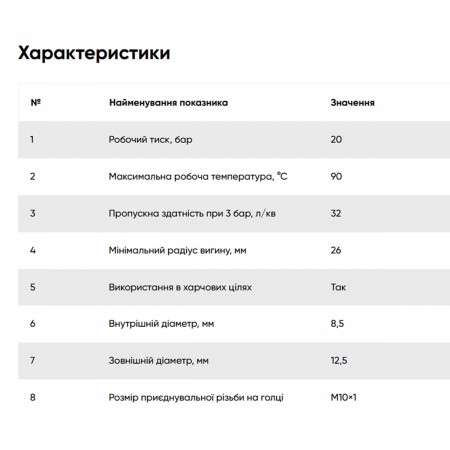 Характеристики

| № | Найменування показника | Значення |
|---|---|---|
| 1 | Робочий тиск, бар | 20 |
| 2 | Максимальна робоча температура, °C | 90 |
| 3 | Пропускна здатність при 3 бар, л/кв | 32 |
| 4 | Мінімальний радіус вигину, мм | 26 |
| 5 | Використання в харчових цілях | Так |
| 6 | Внутрішній діаметр, мм | 8,5 |
| 7 | Зовнішній діаметр, мм | 12,5 |
| 8 | Розмір приєднувальної різьби на голці | M10×1 |